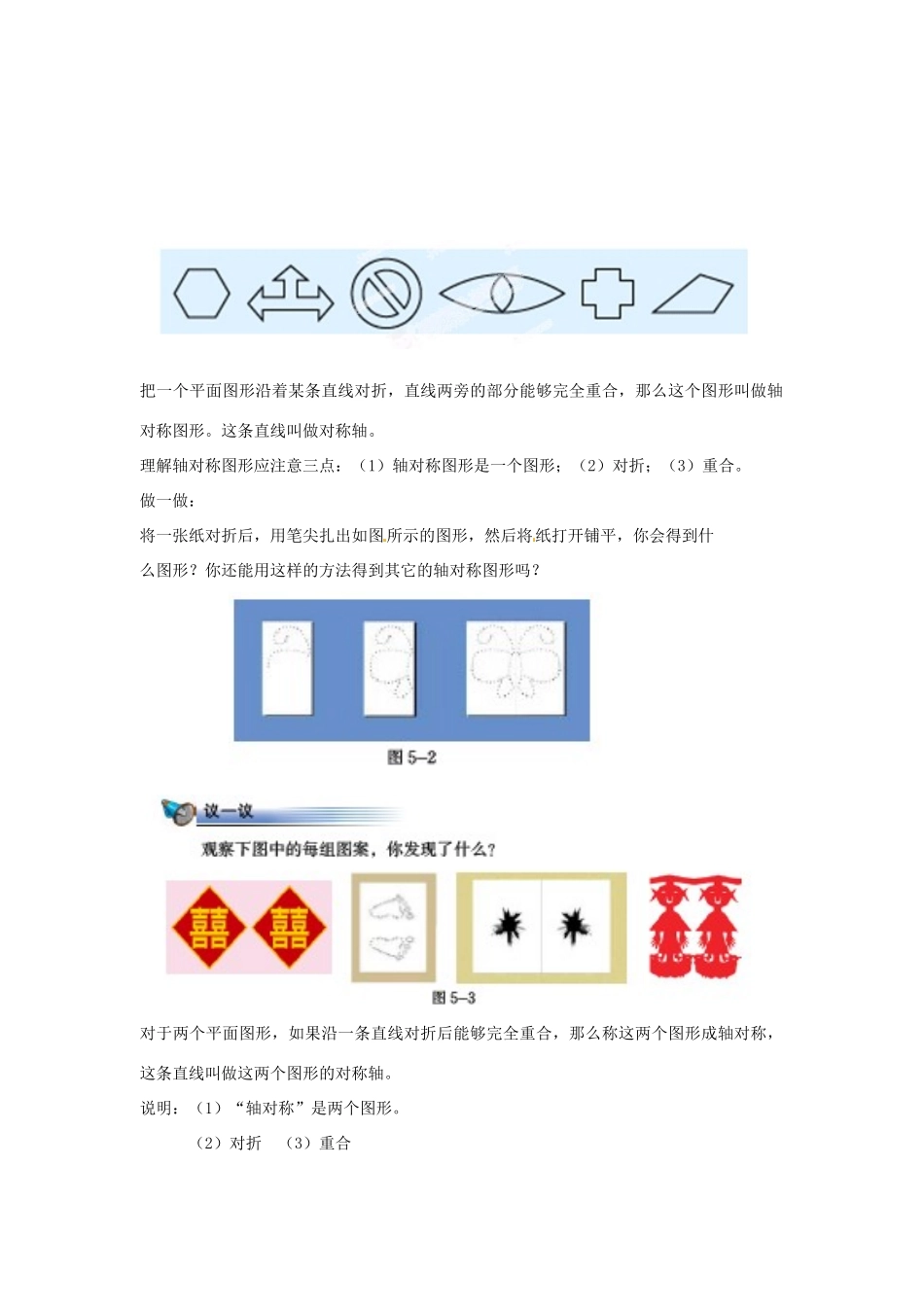 把一个平面图形沿着某条直线对折，直线两旁的部分能够完全重合，那么这个图形叫做轴对称图形。这条直线叫做对称轴。

理解轴对称图形应注意三点：（1）轴对称图形是一个图形；（2）对折；（3）重合。

做一做：

将一张纸对折后，用笔尖扎出如图所示的图形，然后将纸打开铺平，你会得到什么图形？你还能用这样的方法得到其它的轴对称图形吗？

图 5-2

议一议

观察下图中的每组图案，你发现了什么？

囍 囍

图 5-3

对于两个平面图形，如果沿一条直线对折后能够完全重合，那么称这两个图形成轴对称，这条直线叫做这两个图形的对称轴。

说明：（1）“轴对称”是两个图形。

（2）对折 （3）重合